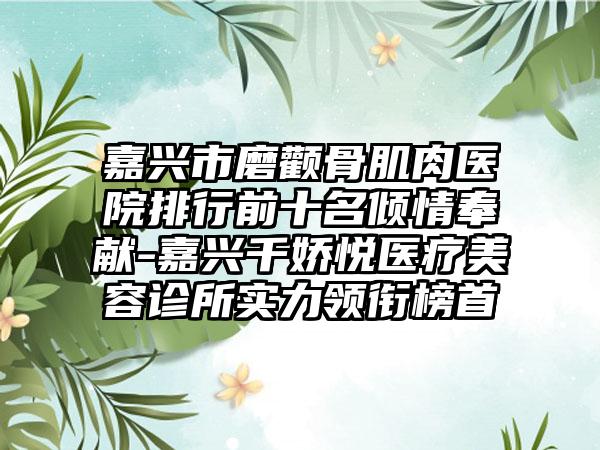 嘉兴市磨颧骨肌肉医院排行前十名倾情奉献-嘉兴千娇悦医疗美容诊所实力领衔榜首